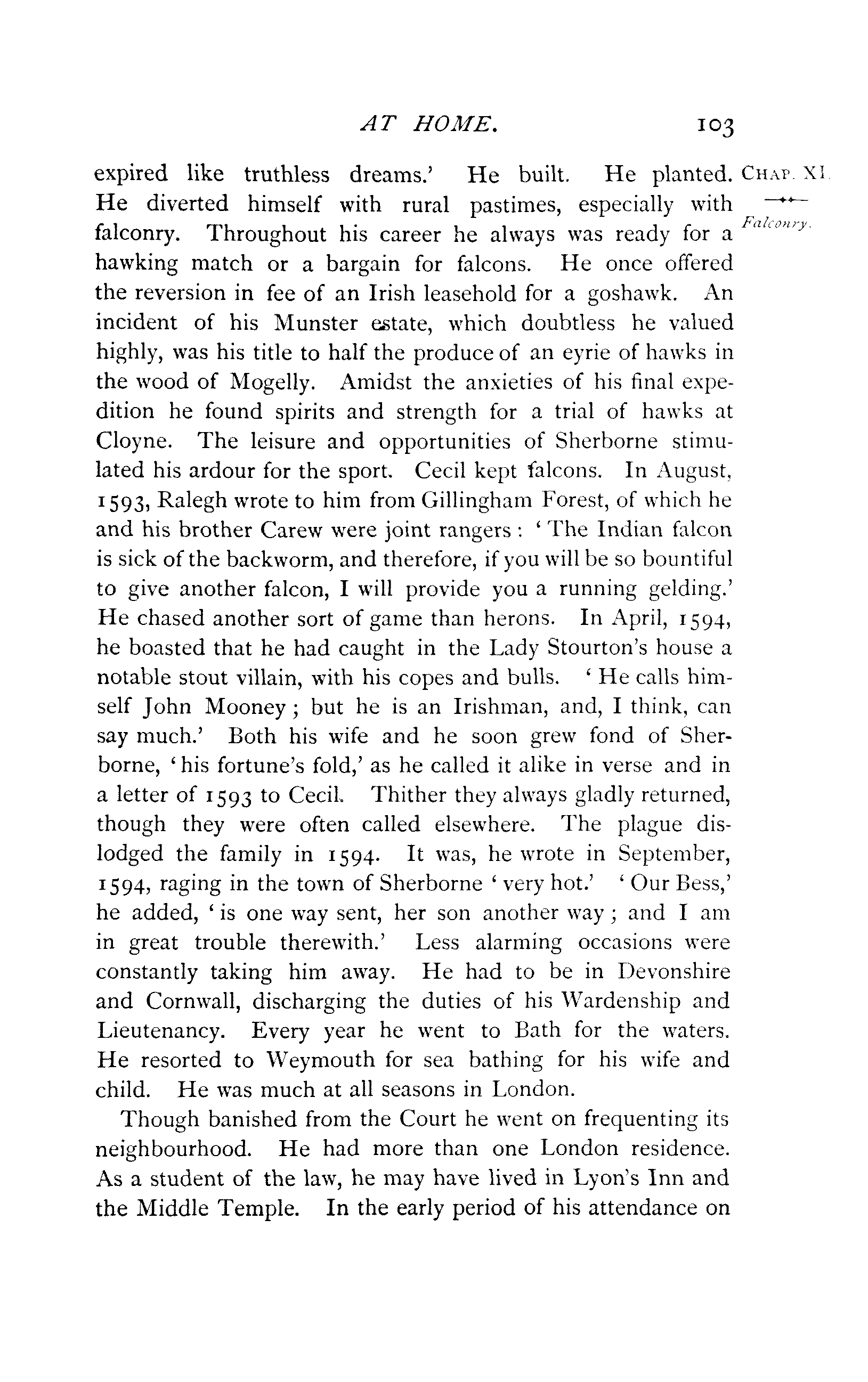 AT HOME. 103

CHAP. XI.

Falconry.

expired like truthless dreams.' He built. He planted. He diverted himself with rural pastimes, especially with falconry. Throughout his career he always was ready for a hawking match or a bargain for falcons. He once offered the reversion in fee of an Irish leasehold for a goshawk. An incident of his Munster estate, which doubtless he valued highly, was his title to half the produce of an eyrie of hawks in the wood of Mogelly. Amidst the anxieties of his final expedition he found spirits and strength for a trial of hawks at Cloyne. The leisure and opportunities of Sherborne stimulated his ardour for the sport. Cecil kept falcons. In August, 1593, Ralegh wrote to him from Gillingham Forest, of which he and his brother Carew were joint rangers: 'The Indian falcon is sick of the backworm, and therefore, if you will be so bountiful to give another falcon, I will provide you a running gelding.' He chased another sort of game than herons. In April, 1594, he boasted that he had caught in the Lady Stourton's house a notable stout villain, with his copes and bulls. 'He calls himself John Mooney; but he is an Irishman, and, I think, can say much.' Both his wife and he soon grew fond of Sherborne, 'his fortune's fold,' as he called it alike in verse and in a letter of 1593 to Cecil. Thither they always gladly returned, though they were often called elsewhere. The plague dislodged the family in 1594. It was, he wrote in September, 1594, raging in the town of Sherborne 'very hot.' 'Our Bess,' he added, 'is one way sent, her son another way; and I am in great trouble therewith.' Less alarming occasions were constantly taking him away. He had to be in Devonshire and Cornwall, discharging the duties of his Wardenship and Lieutenancy. Every year he went to Bath for the waters. He resorted to Weymouth for sea bathing for his wife and child. He was much at all seasons in London.

Though banished from the Court he went on frequenting its neighbourhood. He had more than one London residence. As a student of the law, he may have lived in Lyon's Inn and the Middle Temple. In the early period of his attendance on